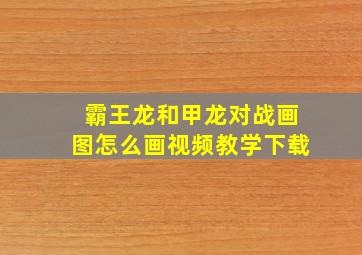 霸王龙和甲龙对战画图怎么画视频教学下载